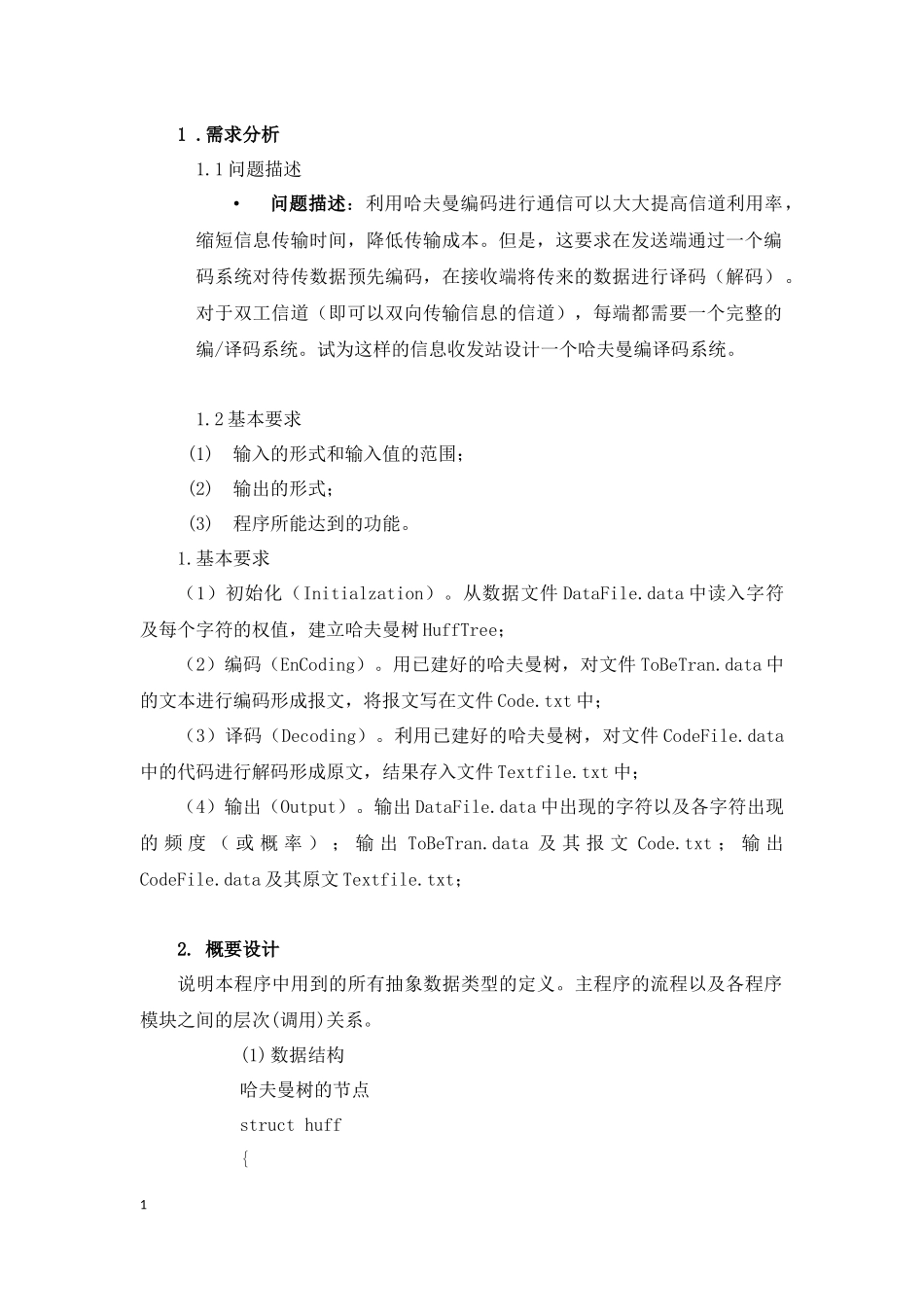 1．需求分析

1.1 问题描述

• 问题描述：利用哈夫曼编码进行通信可以大大提高信道利用率，缩短信息传输时间，降低传输成本。但是，这要求在发送端通过一个编码系统对待传数据预先编码，在接收端将传来的数据进行译码（解码）。对于双工信道（即可以双向传输信息的信道），每端都需要一个完整的编/译码系统。试为这样的信息收发站设计一个哈夫曼编译码系统。

1.2 基本要求

(1) 输入的形式和输入值的范围；

(2) 输出的形式；

(3) 程序所能达到的功能。

1.基本要求

（1）初始化（Initialzation）。从数据文件 DataFile.data 中读入字符及每个字符的权值，建立哈夫曼树 HuffTree；

（2）编码（EnCoding）。用已建好的哈夫曼树，对文件 ToBeTran.data 中的文本进行编码形成报文，将报文写在文件 Code.txt 中；

（3）译码（Decoding）。利用已建好的哈夫曼树，对文件 CodeFile.data 中的代码进行解码形成原文，结果存入文件 Textfile.txt 中；

（4）输出（Output）。输出 DataFile.data 中出现的字符以及各字符出现的频度（或概率）；输出 ToBeTran.data 及其报文 Code.txt；输出 CodeFile.data 及其原文 Textfile.txt；

2. 概要设计

说明本程序中用到的所有抽象数据类型的定义。主程序的流程以及各程序模块之间的层次(调用)关系。

(1)数据结构

哈夫曼树的节点

struct huff

{

1